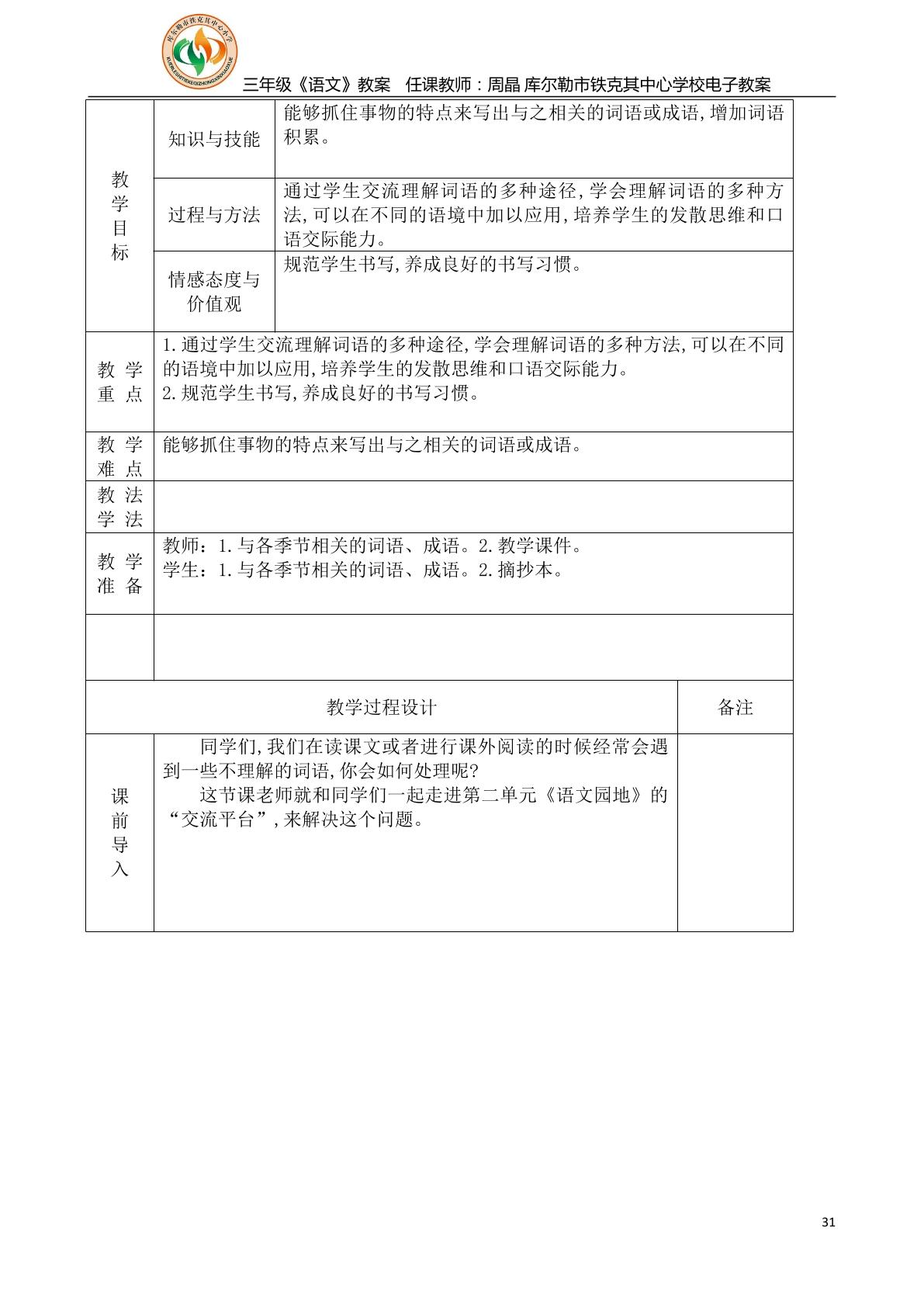 三年级《语文》教案 任课教师：周晶 库尔勒市铁克其中心学校电子教案

| 教学目标 | 知识与技能 | 能够抓住事物的特点来写出与之相关的词语或成语,增加词语积累。 | |
|---|---|---|---|
| | 过程与方法 | 通过学生交流理解词语的多种途径,学会理解词语的多种方法,可以在不同的语境中加以应用,培养学生的发散思维和口语交际能力。 | |
| | 情感态度与价值观 | 规范学生书写,养成良好的书写习惯。 | |
| 教学重点 | 1.通过学生交流理解词语的多种途径,学会理解词语的多种方法,可以在不同的语境中加以应用,培养学生的发散思维和口语交际能力。 2.规范学生书写,养成良好的书写习惯。 | | |
| 教学难点 | 能够抓住事物的特点来写出与之相关的词语或成语。 | | |
| 教法学法 | | | |
| 教学准备 | 教师：1.与各季节相关的词语、成语。2.教学课件。 学生：1.与各季节相关的词语、成语。2.摘抄本。 | | |
| | | | |
| 教学过程设计 | | | 备注 |
| 课前导入 | 同学们,我们在读课文或者进行课外阅读的时候经常会遇到一些不理解的词语,你会如何处理呢? 这节课老师就和同学们一起走进第二单元《语文园地》的“交流平台”,来解决这个问题。 | | |

31